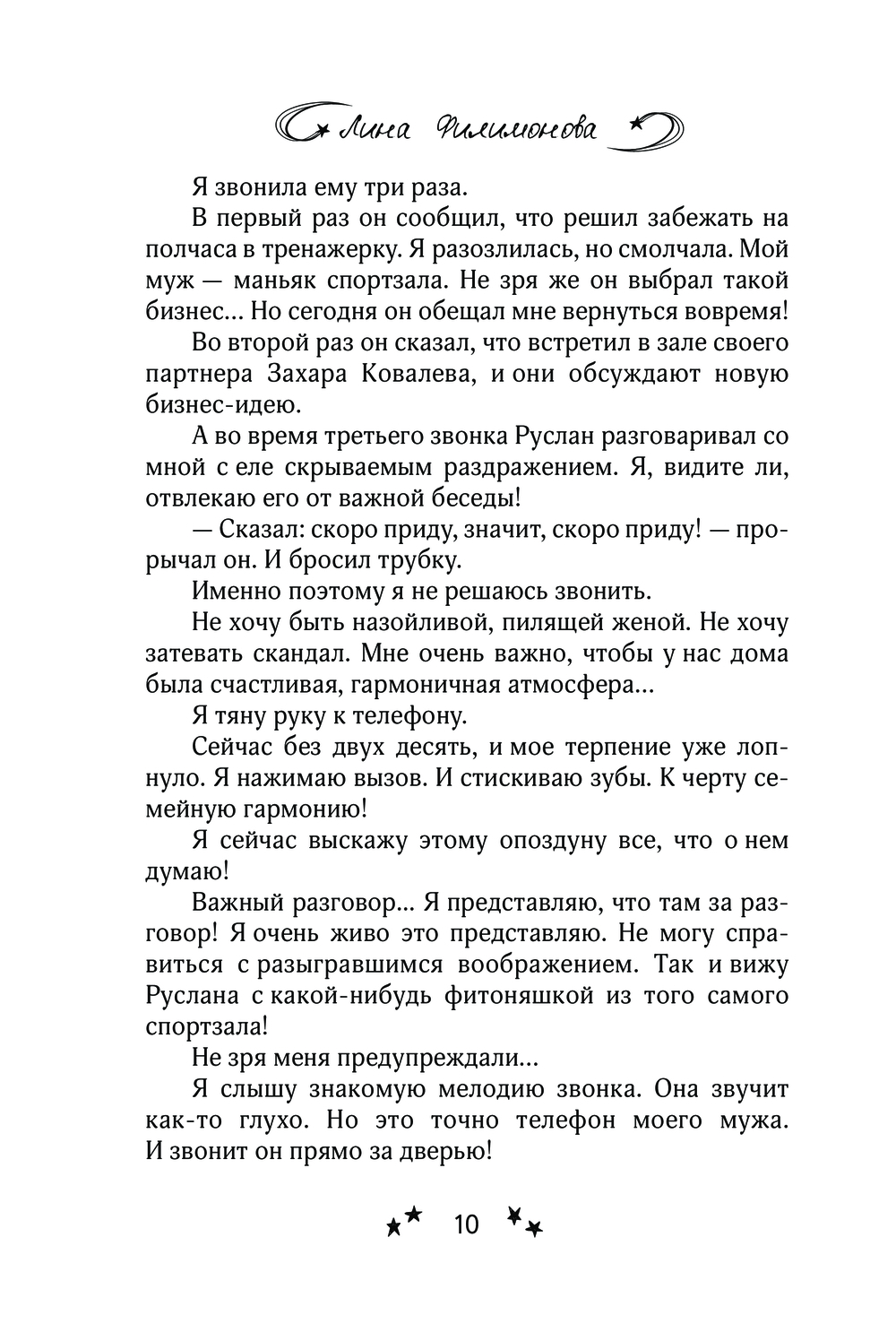 Лина Филимонова

Я звонила ему три раза.

В первый раз он сообщил, что решил забежать на полчаса в тренажерку. Я разозлилась, но смолчала. Мой муж — маньяк спортзала. Не зря же он выбрал такой бизнес… Но сегодня он обещал мне вернуться вовремя!

Во второй раз он сказал, что встретил в зале своего партнера Захара Ковалева, и они обсуждают новую бизнес-идею.

А во время третьего звонка Руслан разговаривал со мной с еле скрываемым раздражением. Я, видите ли, отвлекаю его от важной беседы!

— Сказал: скоро приду, значит, скоро приду! — прорычал он. И бросил трубку.

Именно поэтому я не решаюсь звонить.

Не хочу быть назойливой, пилящей женой. Не хочу затевать скандал. Мне очень важно, чтобы у нас дома была счастливая, гармоничная атмосфера…

Я тяну руку к телефону.

Сейчас без двух десять, и мое терпение уже лопнуло. Я нажимаю вызов. И стискиваю зубы. К черту семейную гармонию!

Я сейчас выскажу этому опоздуну все, что о нем думаю!

Важный разговор… Я представляю, что там за разговор! Я очень живо это представляю. Не могу справиться с разыгравшимся воображением. Так и вижу Руслана с какой-нибудь фитоняшкой из того самого спортзала!

Не зря меня предупреждали…

Я слышу знакомую мелодию звонка. Она звучит как-то глухо. Но это точно телефон моего мужа. И звонит он прямо за дверью!

10